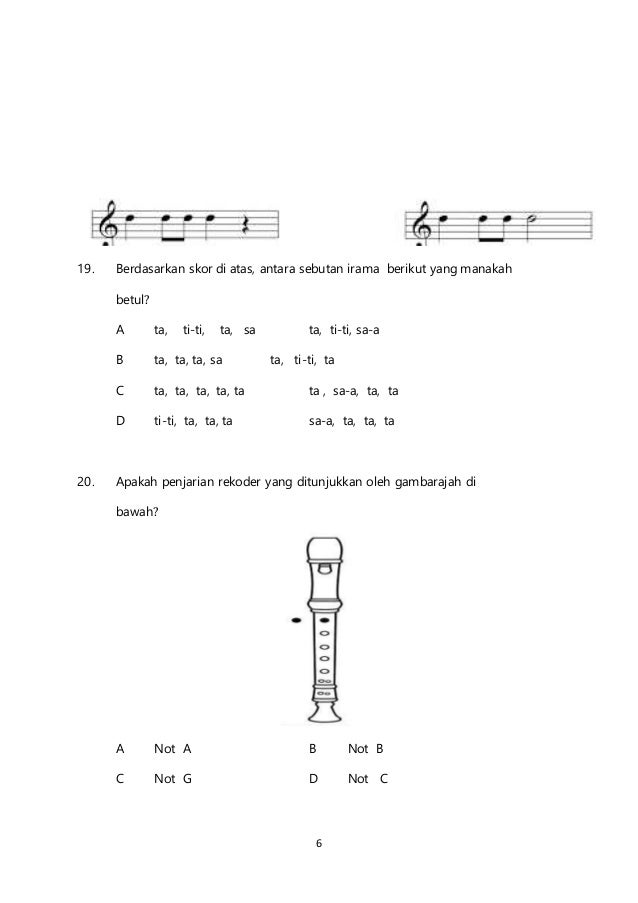 19. Berdasarkan skor di atas, antara sebutan irama berikut yang manakah betul?

A ta, ti-ti, ta, sa ta, ti-ti, sa-a

B ta, ta, ta, sa ta, ti-ti, ta

C ta, ta, ta, ta, ta ta , sa-a, ta, ta

D ti-ti, ta, ta, ta sa-a, ta, ta, ta

20. Apakah penjarian rekoder yang ditunjukkan oleh gambarajah di bawah?

A Not A B Not B

C Not G D Not C

6